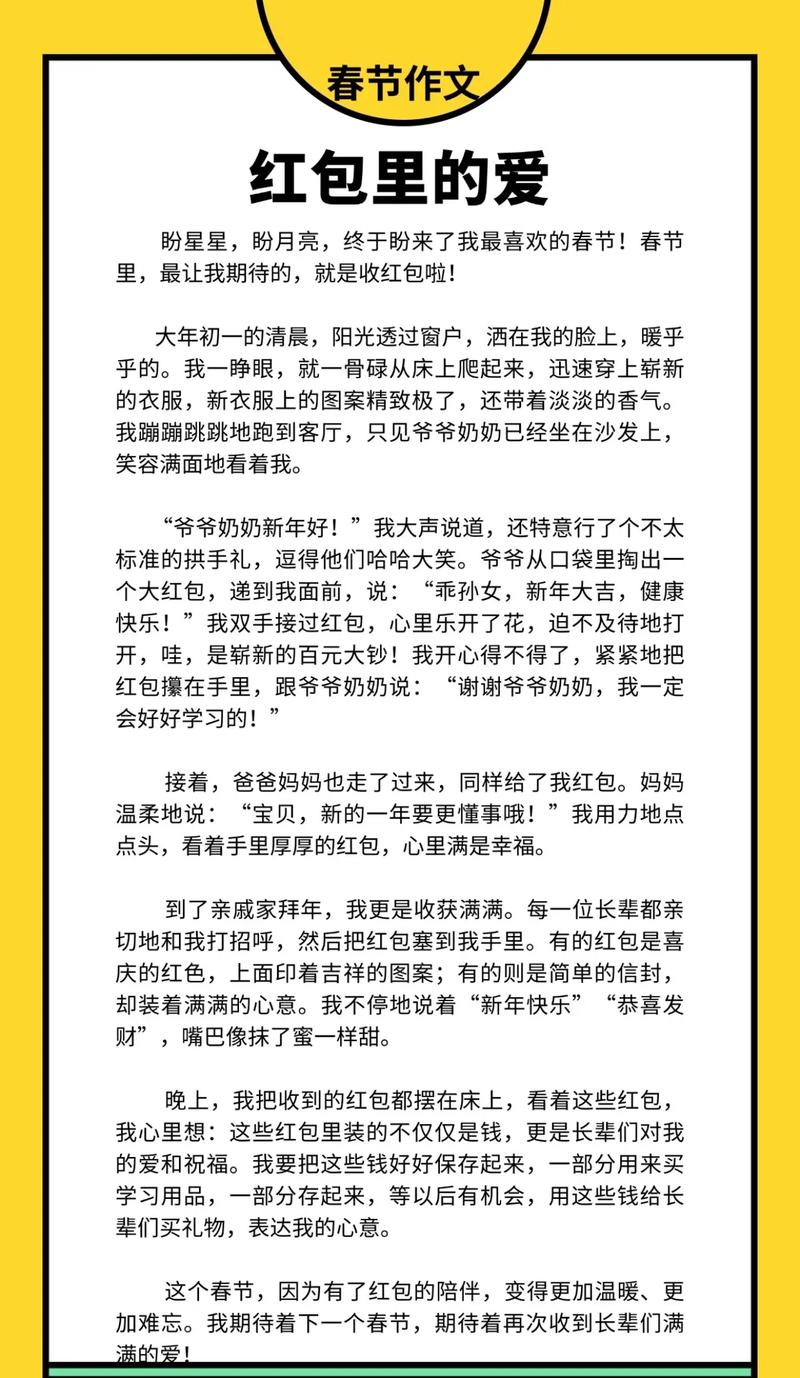 春节作文

红包里的爱

盼星星，盼月亮，终于盼来了我最喜欢的春节！春节里，最让我期待的，就是收红包啦！

大年初一的清晨，阳光透过窗户，洒在我的脸上，暖乎乎的。我一睁眼，就一骨碌从床上爬起来，迅速穿上崭新的衣服，新衣服上的图案精致极了，还带着淡淡的香气。我蹦蹦跳跳地跑到客厅，只见爷爷奶奶已经坐在沙发上，笑容满面地看着我。

“爷爷奶奶新年好！”我大声说道，还特意行了个不太标准的拱手礼，逗得他们哈哈大笑。爷爷从口袋里掏出一个大红包，递到我面前，说：“乖孙女，新年大吉，健康快乐！”我双手接过红包，心里乐开了花，迫不及待地打开，哇，是崭新的百元大钞！我开心得不得了，紧紧地把红包攥在手里，跟爷爷奶奶说：“谢谢爷爷奶奶，我一定会好好学习的！”

接着，爸爸妈妈也走了过来，同样给了我红包。妈妈温柔地说：“宝贝，新的一年要更懂事哦！”我用力地点点头，看着手里厚厚的红包，心里满是幸福。

到了亲戚家拜年，我更是收获满满。每一位长辈都亲切地和我打招呼，然后把红包塞到我手里。有的红包是喜庆的红色，上面印着吉祥的图案；有的则是简单的信封，却装着满满的心意。我不停地说着“新年快乐”“恭喜发财”，嘴巴像抹了蜜一样甜。

晚上，我把收到的红包都摆在床上，看着这些红包，我心里想：这些红包里装的不仅仅是钱，更是长辈们对我的爱和祝福。我要把这些钱好好保存起来，一部分用来买学习用品，一部分存起来，等以后有机会，用这些钱给长辈们买礼物，表达我的心意。

这个春节，因为有了红包的陪伴，变得更加温暖、更加难忘。我期待着下一个春节，期待着再次收到长辈们满满的爱！